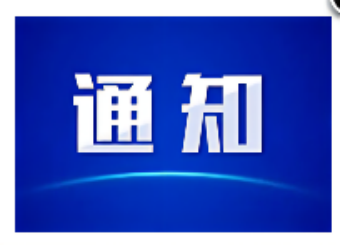 通知